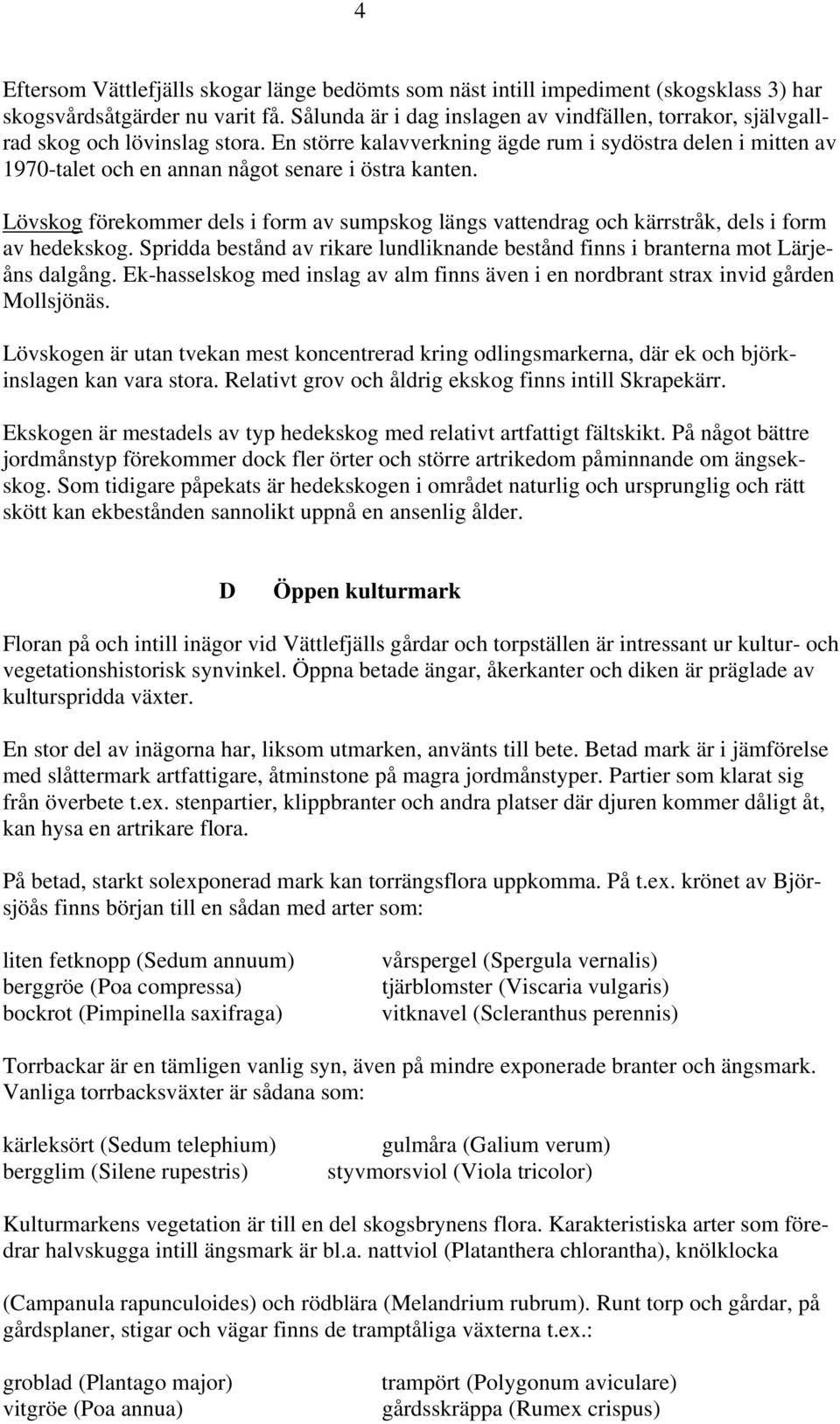 4

Eftersom Vättlefjälls skogar länge bedömts som näst intill impediment (skogsklass 3) har skogsvårdsåtgärder nu varit få. Sålunda är i dag inslagen av vindfällen, torrakor, självgallrad skog och lövinslag stora. En större kalavverkning ägde rum i sydöstra delen i mitten av 1970-talet och en annan något senare i östra kanten.

Lövskog förekommer dels i form av sumpskog längs vattendrag och kärrstråk, dels i form av hedekskog. Spridda bestånd av rikare lundliknande bestånd finns i branterna mot Lärjeåns dalgång. Ek-hasselskog med inslag av alm finns även i en nordbrant strax invid gården Mollsjönäs.

Lövskogen är utan tvekan mest koncentrerad kring odlingsmarkerna, där ek och björkinslagen kan vara stora. Relativt grov och åldrig ekskog finns intill Skrapekärr.

Ekskogen är mestadels av typ hedekskog med relativt artfattigt fältskikt. På något bättre jordmånstyp förekommer dock fler örter och större artrikedom påminnande om ängsekskog. Som tidigare påpekats är hedekskogen i området naturlig och ursprunglig och rätt skött kan ekbestånden sannolikt uppnå en ansenlig ålder.

D Öppen kulturmark

Floran på och intill inägor vid Vättlefjälls gårdar och torpställen är intressant ur kultur- och vegetationshistorisk synvinkel. Öppna betade ängar, åkerkanter och diken är präglade av kulturspridda växter.

En stor del av inägorna har, liksom utmarken, använts till bete. Betad mark är i jämförelse med slåttermark artfattigare, åtminstone på magra jordmånstyper. Partier som klarat sig från överbete t.ex. stenpartier, klippbranter och andra platser där djuren kommer dåligt åt, kan hysa en artrikare flora.

På betad, starkt solexponerad mark kan torrängsflora uppkomma. På t.ex. krönet av Björsjöås finns början till en sådan med arter som:

liten fetknopp (Sedum annuum)
berggröe (Poa compressa)
bockrot (Pimpinella saxifraga)

vårspergel (Spergula vernalis)
tjärblomster (Viscaria vulgaris)
vitknavel (Scleranthus perennis)

Torrbackar är en tämligen vanlig syn, även på mindre exponerade branter och ängsmark. Vanliga torrbacksväxter är sådana som:

kärleksört (Sedum telephium)
bergglim (Silene rupestris)

gulmåra (Galium verum)
styvmorsviol (Viola tricolor)

Kulturmarkens vegetation är till en del skogsbrynens flora. Karakteristiska arter som föredrar halvskugga intill ängsmark är bl.a. nattviol (Platanthera chlorantha), knölklocka

(Campanula rapunculoides) och rödblära (Melandrium rubrum). Runt torp och gårdar, på gårdsplaner, stigar och vägar finns de tramptåliga växterna t.ex.:

groblad (Plantago major)
vitgröe (Poa annua)

trampört (Polygonum aviculare)
gårdsskräppa (Rumex crispus)